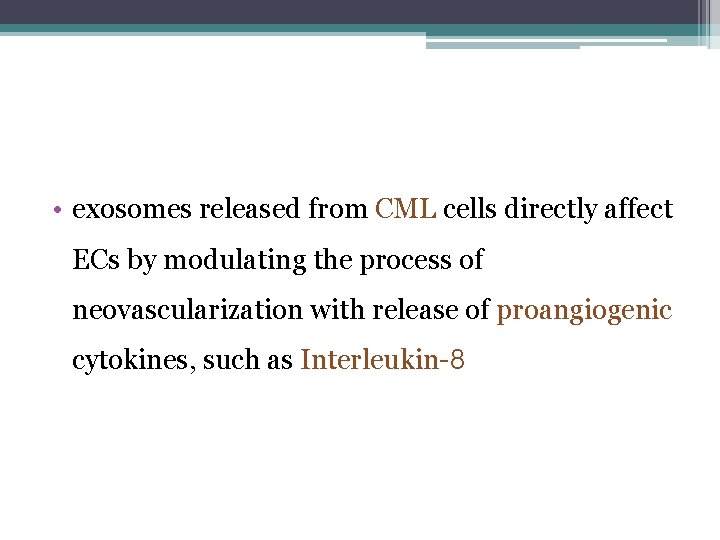 • exosomes released from CML cells directly affect ECs by modulating the process of neovascularization with release of proangiogenic cytokines, such as Interleukin-8